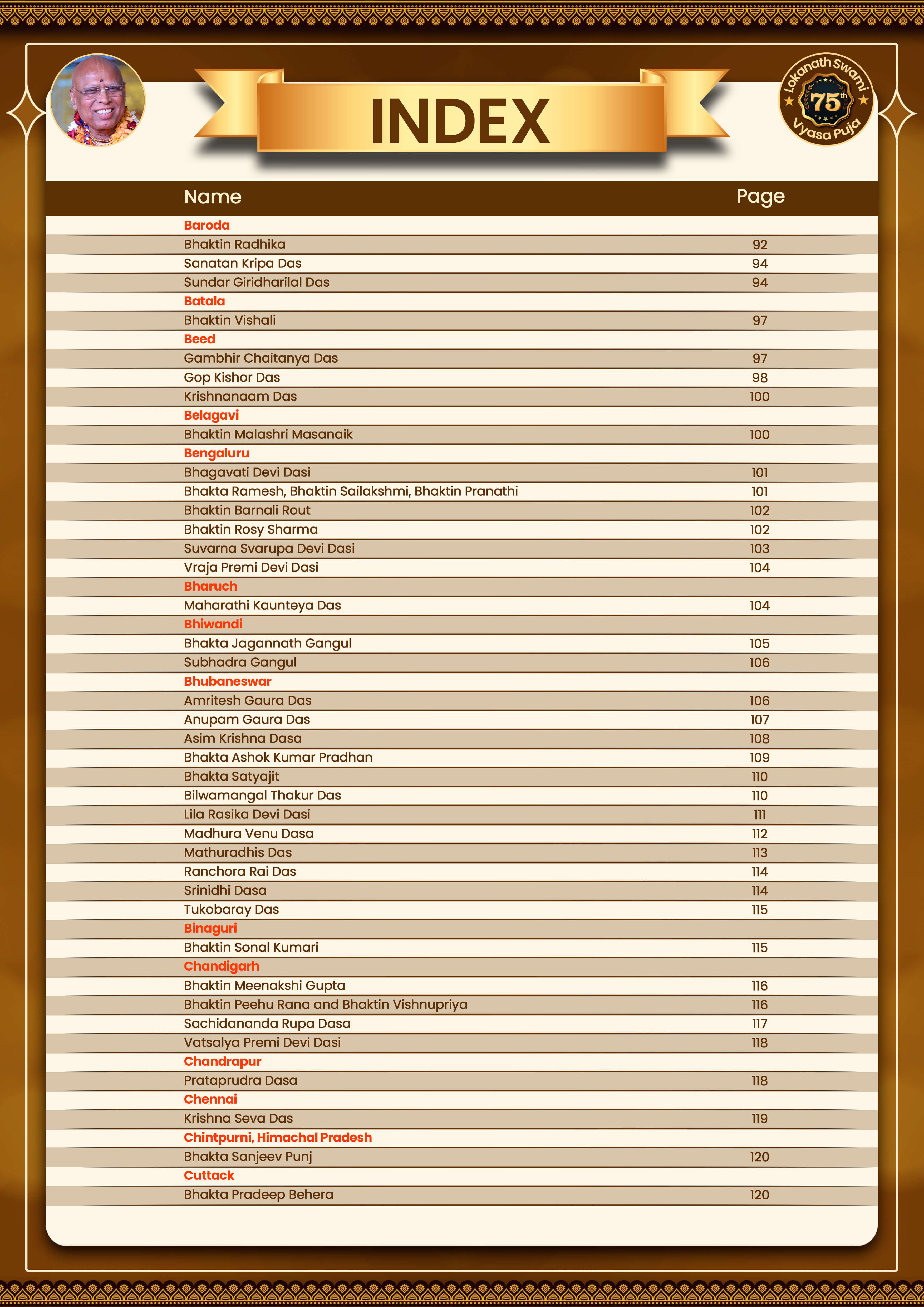 INDEX

Lokanath Swami 75th Vyasa Puja

| Name | Page |
|---|---|
| Baroda | |
| Bhaktin Radhika | 92 |
| Sanatan Kripa Das | 94 |
| Sundar Giridharilal Das | 94 |
| Batala | |
| Bhaktin Vishali | 97 |
| Beed | |
| Gambhir Chaitanya Das | 97 |
| Gop Kishor Das | 98 |
| Krishnanaam Das | 100 |
| Belagavi | |
| Bhaktin Malashri Masanaik | 100 |
| Bengaluru | |
| Bhagavati Devi Dasi | 101 |
| Bhakta Ramesh, Bhaktin Sailakshmi, Bhaktin Pranathi | 101 |
| Bhaktin Barnali Rout | 102 |
| Bhaktin Rosy Sharma | 102 |
| Suvarna Svarupa Devi Dasi | 103 |
| Vraja Premi Devi Dasi | 104 |
| Bharuch | |
| Maharathi Kaunteya Das | 104 |
| Bhiwandi | |
| Bhakta Jagannath Gangul | 105 |
| Subhadra Gangul | 106 |
| Bhubaneswar | |
| Amritesh Gaura Das | 106 |
| Anupam Gaura Das | 107 |
| Asim Krishna Dasa | 108 |
| Bhakta Ashok Kumar Pradhan | 109 |
| Bhakta Satyajit | 110 |
| Bilwamangal Thakur Das | 110 |
| Lila Rasika Devi Dasi | 111 |
| Madhura Venu Dasa | 112 |
| Mathuradhis Das | 113 |
| Ranchora Rai Das | 114 |
| Srinidhi Dasa | 114 |
| Tukobaray Das | 115 |
| Binaguri | |
| Bhaktin Sonal Kumari | 115 |
| Chandigarh | |
| Bhaktin Meenakshi Gupta | 116 |
| Bhaktin Peehu Rana and Bhaktin Vishnupriya | 116 |
| Sachidananda Rupa Dasa | 117 |
| Vatsalya Premi Devi Dasi | 118 |
| Chandrapur | |
| Prataprudra Dasa | 118 |
| Chennai | |
| Krishna Seva Das | 119 |
| Chintpurni, Himachal Pradesh | |
| Bhakta Sanjeev Punj | 120 |
| Cuttack | |
| Bhakta Pradeep Behera | 120 |